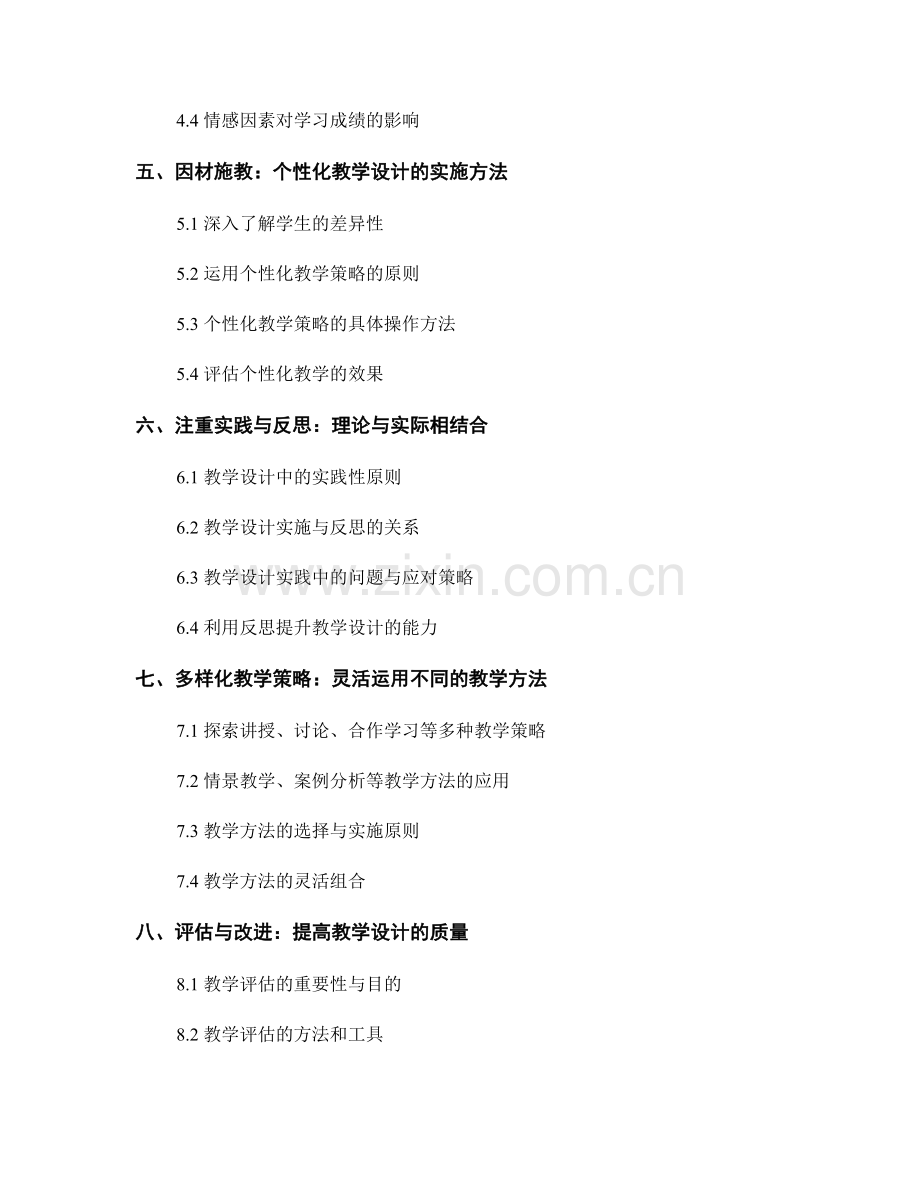 4.4 情感因素对学习成绩的影响

五、因材施教：个性化教学设计的实施方法

5.1 深入了解学生的差异性

5.2 运用个性化教学策略的原则

5.3 个性化教学策略的具体操作方法

5.4 评估个性化教学的效果

六、注重实践与反思：理论与实际相结合

6.1 教学设计中的实践性原则

6.2 教学设计实施与反思的关系

6.3 教学设计实践中的问题与应对策略

6.4 利用反思提升教学设计的能力

七、多样化教学策略：灵活运用不同的教学方法

7.1 探索讲授、讨论、合作学习等多种教学策略

7.2 情景教学、案例分析等教学方法的应用

7.3 教学方法的选择与实施原则

7.4 教学方法的灵活组合

八、评估与改进：提高教学设计的质量

8.1 教学评估的重要性与目的

8.2 教学评估的方法和工具

www.zixin.com.cn